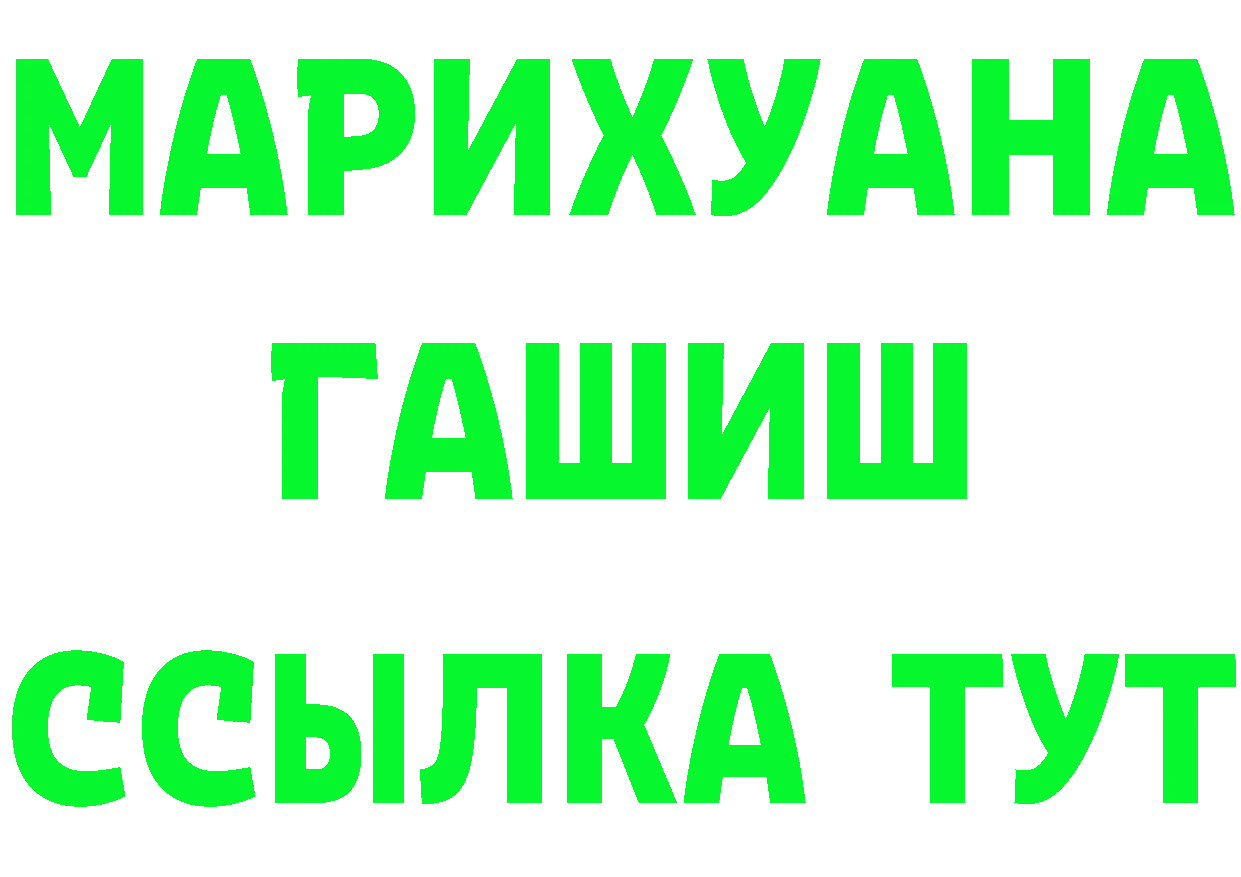 МАРИХУАНА
ГАШИШ
ССЫЛКА ТУТ